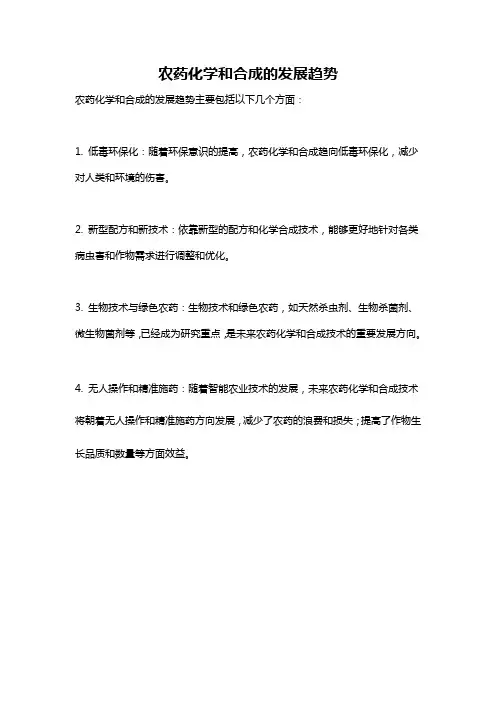 农药化学和合成的发展趋势

农药化学和合成的发展趋势主要包括以下几个方面：

1. 低毒环保化：随着环保意识的提高，农药化学和合成趋向低毒环保化，减少对人类和环境的伤害。

2. 新型配方和新技术：依靠新型的配方和化学合成技术，能够更好地针对各类病虫害和作物需求进行调整和优化。

3. 生物技术与绿色农药：生物技术和绿色农药，如天然杀虫剂、生物杀菌剂、微生物菌剂等，已经成为研究重点，是未来农药化学和合成技术的重要发展方向。

4. 无人操作和精准施药：随着智能农业技术的发展，未来农药化学和合成技术将朝着无人操作和精准施药方向发展，减少了农药的浪费和损失；提高了作物生长品质和数量等方面效益。